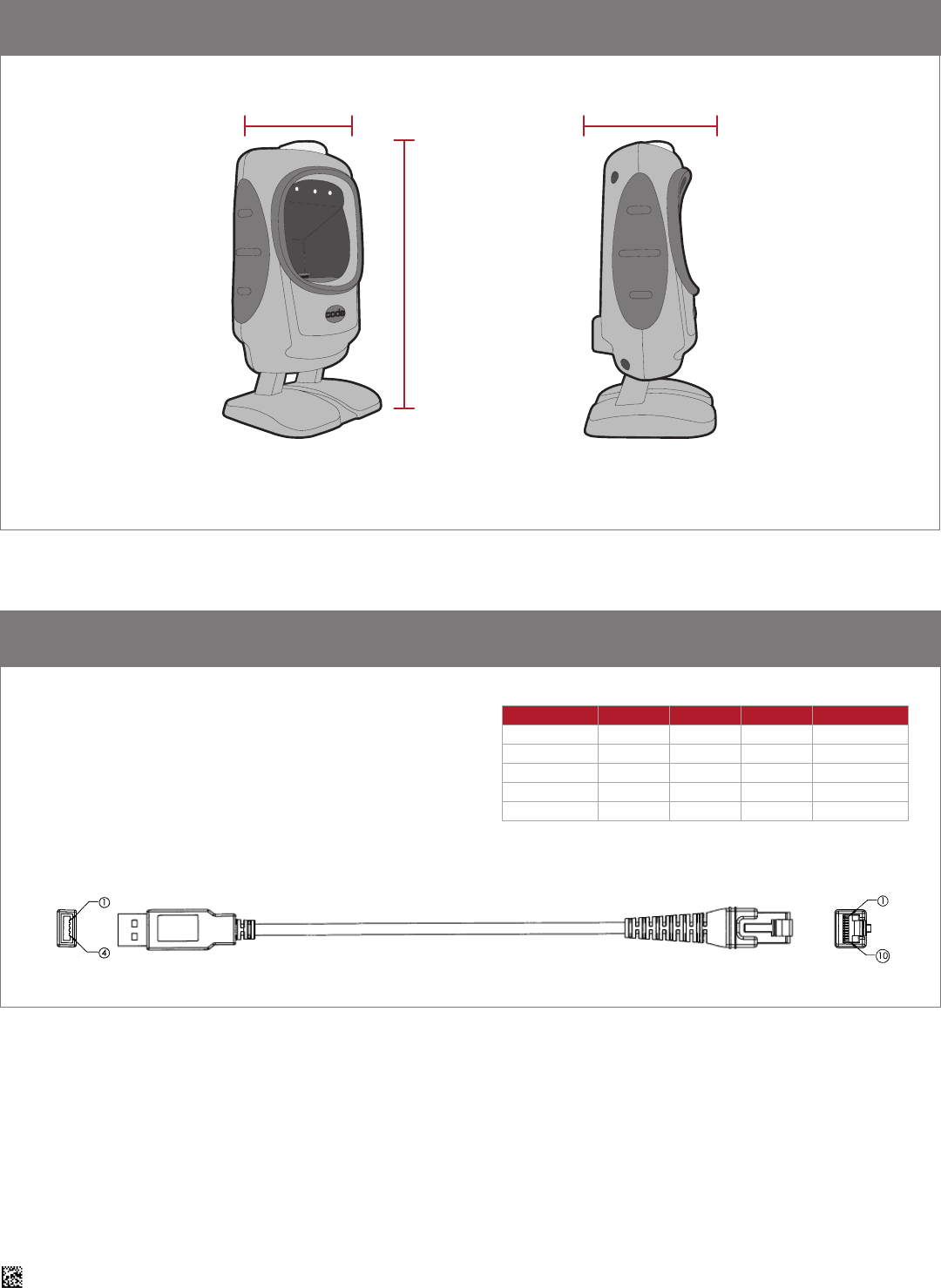 code

①

④

①

⑩